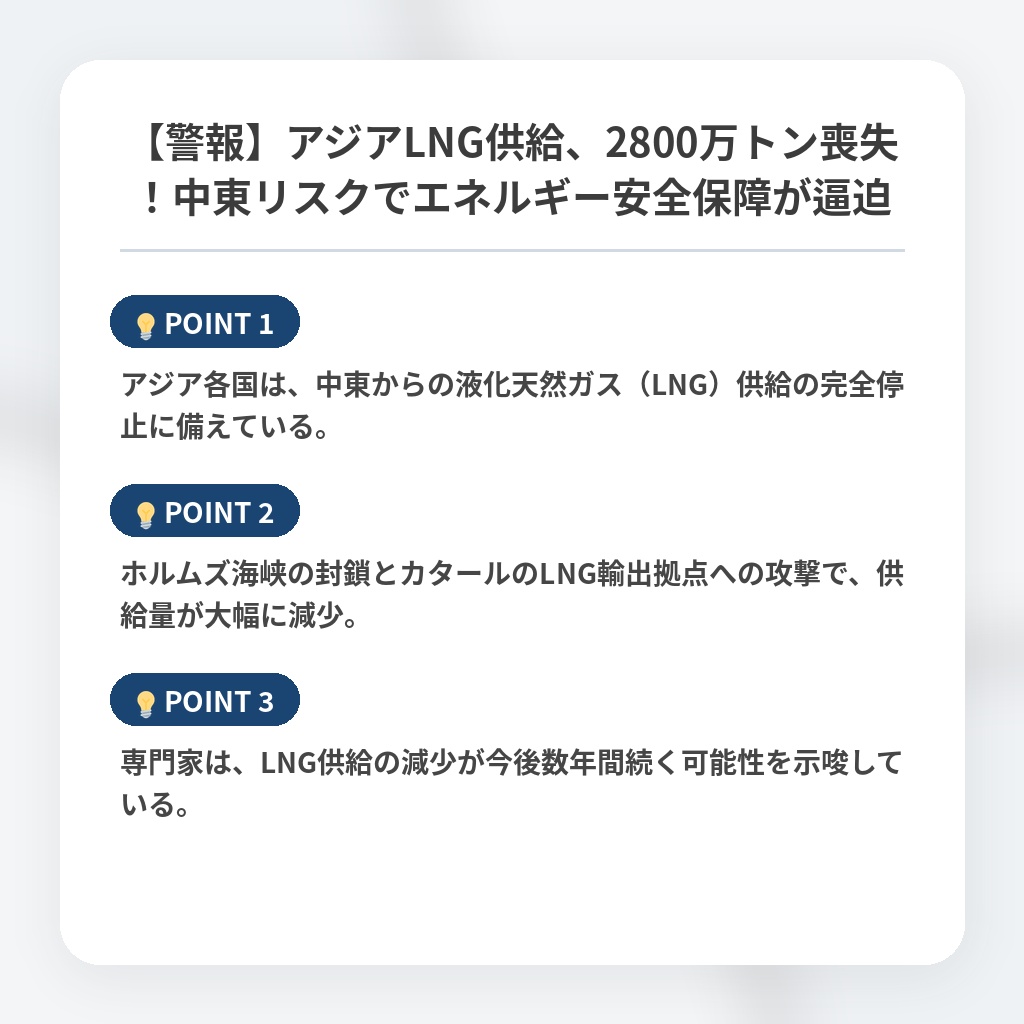 【警報】アジアLNG供給、2800万トン喪失！中東リスクでエネルギー安全保障が逼迫

POINT 1

アジア各国は、中東からの液化天然ガス（LNG）供給の完全停止に備えている。

POINT 2

ホルムズ海峡の封鎖とカタールのLNG輸出拠点への攻撃で、供給量が大幅に減少。

POINT 3

専門家は、LNG供給の減少が今後数年間続く可能性を示唆している。